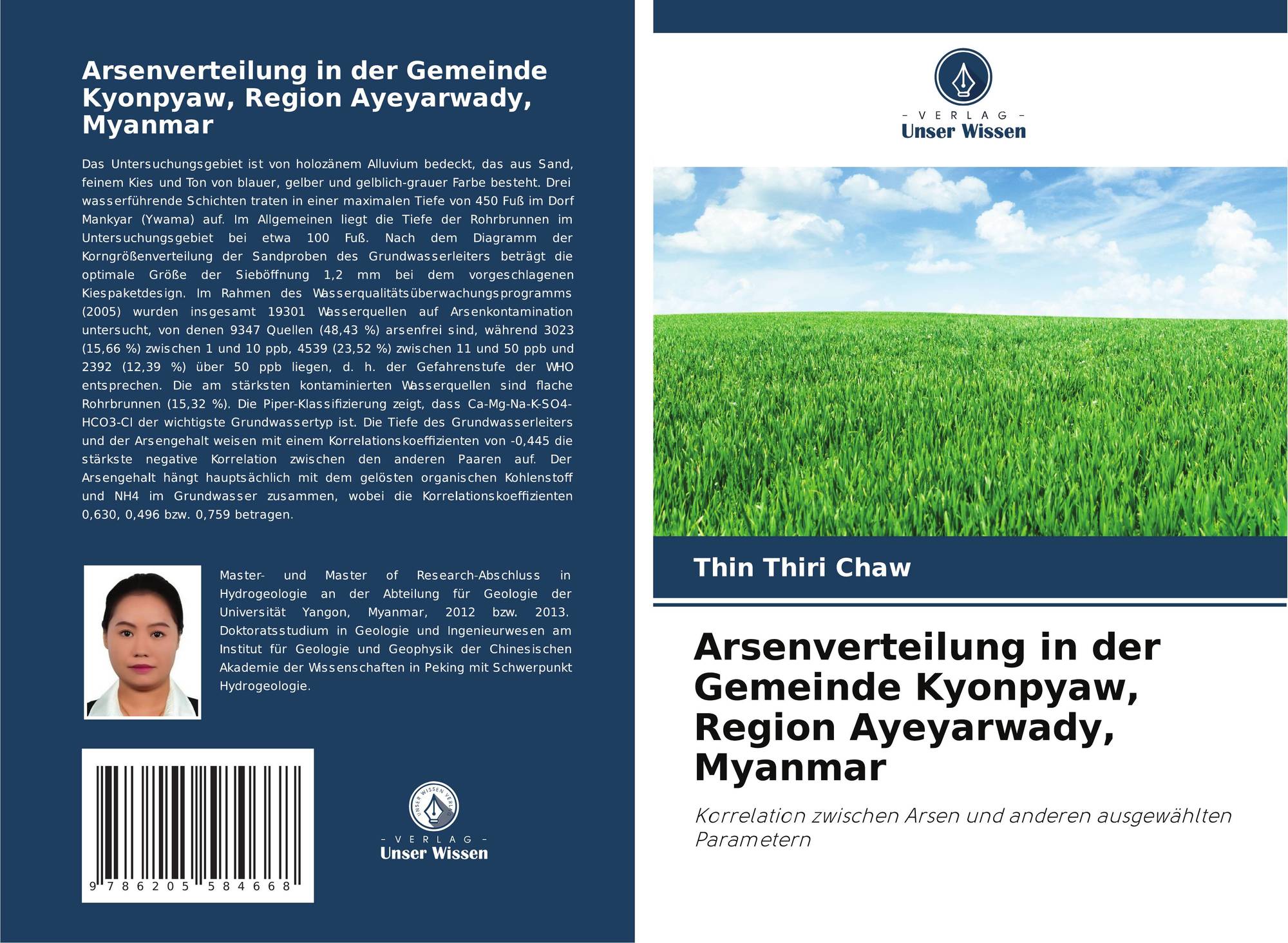 Arsenverteilung in der Gemeinde Kyonpyaw, Region Ayeyarwady, Myanmar

Das Untersuchungsgebiet ist von holozänem Alluvium bedeckt, das aus Sand, feinem Kies und Ton von blauer, gelber und gelblich-grauer Farbe besteht. Drei wasserführende Schichten traten in einer maximalen Tiefe von 450 Fuß im Dorf Mankyar (Ywama) auf. Im Allgemeinen liegt die Tiefe der Rohrbrunnen im Untersuchungsgebiet bei etwa 100 Fuß. Nach dem Diagramm der Korngrößenverteilung der Sandproben des Grundwasserleiters beträgt die optimale Größe der Sieböffnung 1,2 mm bei dem vorgeschlagenen Kiespaketdesign. Im Rahmen des Wasserqualitätsüberwachungsprogramms (2005) wurden insgesamt 19301 Wasserquellen auf Arsenkontamination untersucht, von denen 9347 Quellen (48,43 %) arsenfrei sind, während 3023 (15,66 %) zwischen 1 und 10 ppb, 4539 (23,52 %) zwischen 11 und 50 ppb und 2392 (12,39 %) über 50 ppb liegen, d. h. der Gefahrenstufe der WHO entsprechen. Die am stärksten kontaminierten Wasserquellen sind flache Rohrbrunnen (15,32 %). Die Piper-Klassifizierung zeigt, dass Ca-Mg-Na-K-SO4-HCO3-Cl der wichtigste Grundwassertyp ist. Die Tiefe des Grundwasserleiters und der Arsengehalt weisen mit einem Korrelationskoeffizienten von -0,445 die stärkste negative Korrelation zwischen den anderen Paaren auf. Der Arsengehalt hängt hauptsächlich mit dem gelösten organischen Kohlenstoff und NH4 im Grundwasser zusammen, wobei die Korrelationskoeffizienten 0,630, 0,496 bzw. 0,759 betragen.

Master- und Master of Research-Abschluss in Hydrogeologie an der Abteilung für Geologie der Universität Yangon, Myanmar, 2012 bzw. 2013. Doktoratsstudium in Geologie und Ingenieurwesen am Institut für Geologie und Geophysik der Chinesischen Akademie der Wissenschaften in Peking mit Schwerpunkt Hydrogeologie.

9 786205 584668

UNSER WISSEN VERLAG
- VERLAG -
Unser Wissen

- VERLAG -
Unser Wissen

Thin Thiri Chaw

Arsenverteilung in der Gemeinde Kyonpyaw, Region Ayeyarwady, Myanmar

Korrelation zwischen Arsen und anderen ausgewählten Parametern